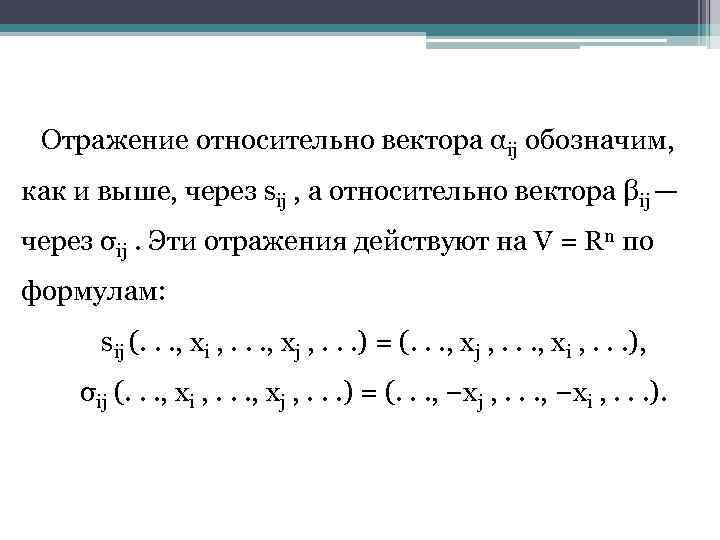 Отражение относительно вектора $\alpha_{ij}$ обозначим, как и выше, через $s_{ij}$ , а относительно вектора $\beta_{ij}$ — через $\sigma_{ij}$ . Эти отражения действуют на $V = R^n$ по формулам:

$s_{ij} (. . ., x_i , . . ., x_j , . . .) = (. . ., x_j , . . ., x_i , . . .),$

$\sigma_{ij} (. . ., x_i , . . ., x_j , . . .) = (. . ., -x_j , . . ., -x_i , . . .).$